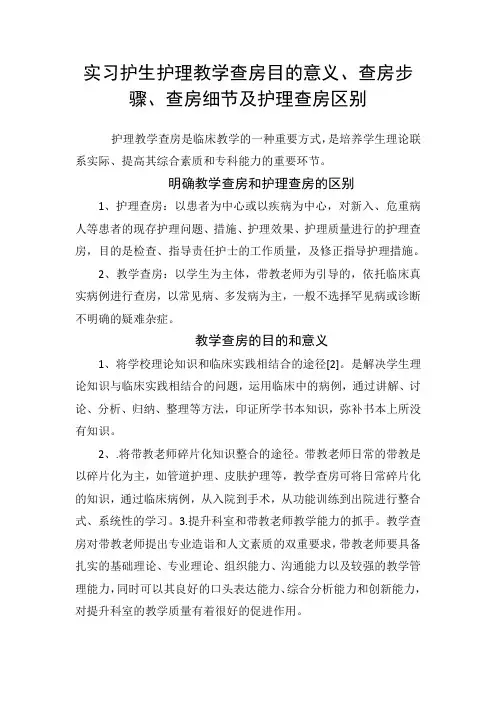 实习护生护理教学查房目的意义、查房步骤、查房细节及护理查房区别

护理教学查房是临床教学的一种重要方式，是培养学生理论联系实际、提高其综合素质和专科能力的重要环节。

明确教学查房和护理查房的区别

1、护理查房：以患者为中心或以疾病为中心，对新入、危重病人等患者的现存护理问题、措施、护理效果、护理质量进行的护理查房，目的是检查、指导责任护士的工作质量，及修正指导护理措施。

2、教学查房：以学生为主体，带教老师为引导的，依托临床真实病例进行查房，以常见病、多发病为主，一般不选择罕见病或诊断不明确的疑难杂症。

教学查房的目的和意义

1、将学校理论知识和临床实践相结合的途径[2]。是解决学生理论知识与临床实践相结合的问题，运用临床中的病例，通过讲解、讨论、分析、归纳、整理等方法，印证所学书本知识，弥补书本上所没有知识。

2、.将带教老师碎片化知识整合的途径。带教老师日常的带教是以碎片化为主，如管道护理、皮肤护理等，教学查房可将日常碎片化的知识，通过临床病例，从入院到手术，从功能训练到出院进行整合式、系统性的学习。3.提升科室和带教老师教学能力的抓手。教学查房对带教老师提出专业造诣和人文素质的双重要求，带教老师要具备扎实的基础理论、专业理论、组织能力、沟通能力以及较强的教学管理能力，同时可以其良好的口头表达能力、综合分析能力和创新能力，对提升科室的教学质量有着很好的促进作用。